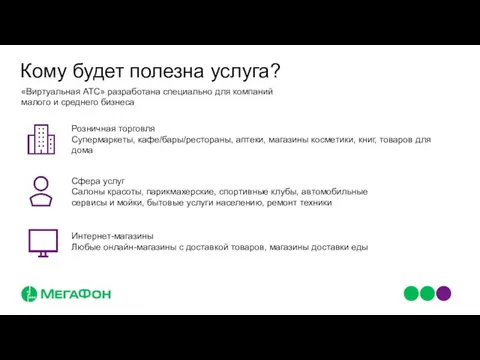 Кому будет полезна услуга?

«Виртуальная АТС» разработана специально для компаний малого и среднего бизнеса

Розничная торговля
Супермаркеты, кафе/бары/рестораны, аптеки, магазины косметики, книг, товаров для дома

Сфера услуг
Салоны красоты, парикмахерские, спортивные клубы, автомобильные сервисы и мойки, бытовые услуги населению, ремонт техники

Интернет-магазины
Любые онлайн-магазины с доставкой товаров, магазины доставки еды

МегаФон